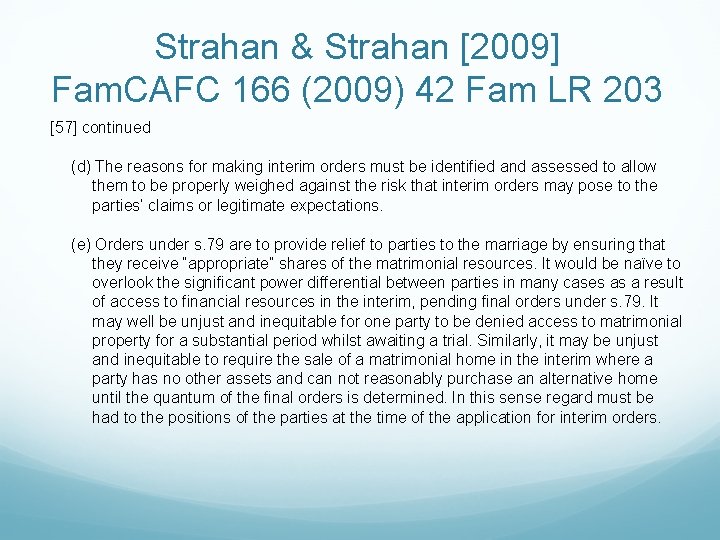 Strahan & Strahan [2009] FamCAFC 166 (2009) 42 Fam LR 203

[57] continued

(d) The reasons for making interim orders must be identified and assessed to allow them to be properly weighed against the risk that interim orders may pose to the parties' claims or legitimate expectations.

(e) Orders under s.79 are to provide relief to parties to the marriage by ensuring that they receive "appropriate" shares of the matrimonial resources. It would be naïve to overlook the significant power differential between parties in many cases as a result of access to financial resources in the interim, pending final orders under s.79. It may well be unjust and inequitable for one party to be denied access to matrimonial property for a substantial period whilst awaiting a trial. Similarly, it may be unjust and inequitable to require the sale of a matrimonial home in the interim where a party has no other assets and can not reasonably purchase an alternative home until the quantum of the final orders is determined. In this sense regard must be had to the positions of the parties at the time of the application for interim orders.